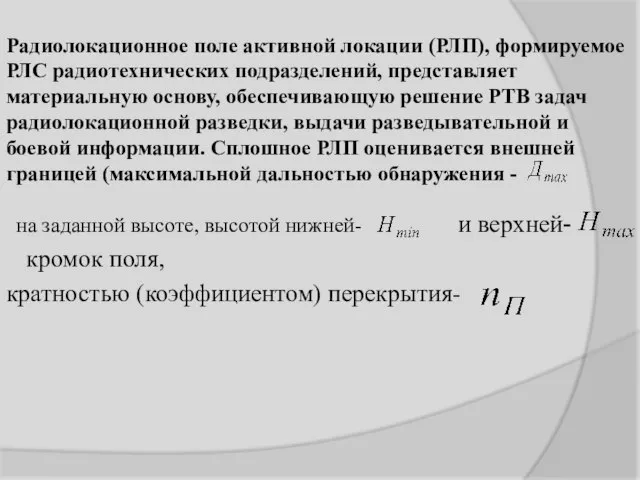 Радиолокационное поле активной локации (РЛП), формируемое РЛС радиотехнических подразделений, представляет материальную основу, обеспечивающую решение РТВ задач радиолокационной разведки, выдачи разведывательной и боевой информации. Сплошное РЛП оценивается внешней границей (максимальной дальностью обнаружения - $Д_{max}$

на заданной высоте, высотой нижней- $H_{min}$ и верхней- $H_{max}$ кромок поля,

кратностью (коэффициентом) перекрытия- $n_{П}$